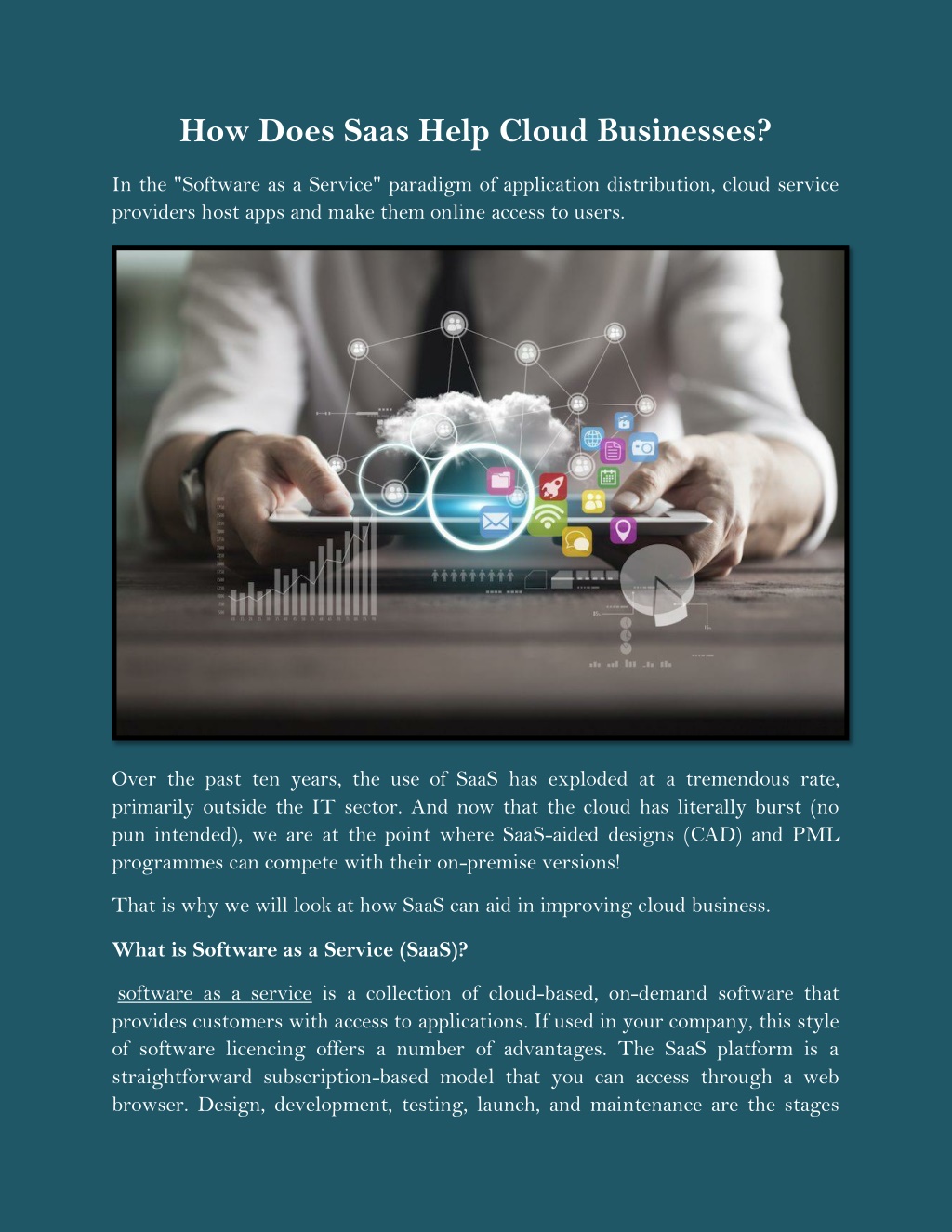 How Does Saas Help Cloud Businesses?

In the "Software as a Service" paradigm of application distribution, cloud service providers host apps and make them online access to users.

Over the past ten years, the use of SaaS has exploded at a tremendous rate, primarily outside the IT sector. And now that the cloud has literally burst (no pun intended), we are at the point where SaaS-aided designs (CAD) and PML programmes can compete with their on-premise versions!

That is why we will look at how SaaS can aid in improving cloud business.

What is Software as a Service (SaaS)?

software as a service is a collection of cloud-based, on-demand software that provides customers with access to applications. If used in your company, this style of software licencing offers a number of advantages. The SaaS platform is a straightforward subscription-based model that you can access through a web browser. Design, development, testing, launch, and maintenance are the stages